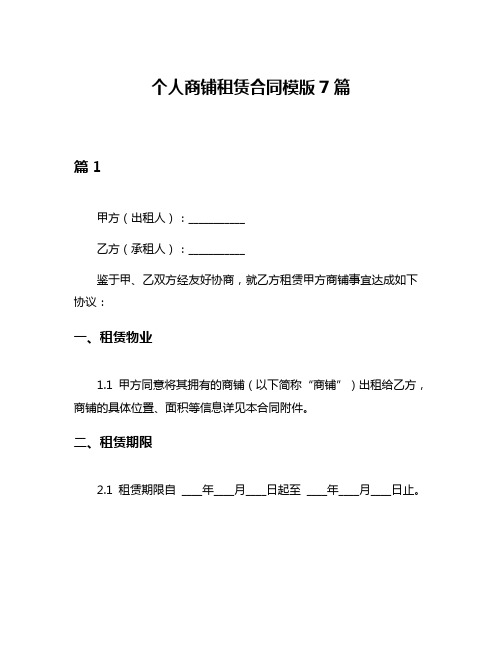 个人商铺租赁合同模版 7 篇

篇 1

甲方（出租人）：__________

乙方（承租人）：__________

鉴于甲、乙双方经友好协商，就乙方租赁甲方商铺事宜达成如下协议：

一、租赁物业

1.1 甲方同意将其拥有的商铺（以下简称“商铺”）出租给乙方，商铺的具体位置、面积等信息详见本合同附件。

二、租赁期限

2.1 租赁期限自 ____年____月____日起至 ____年____月____日止。